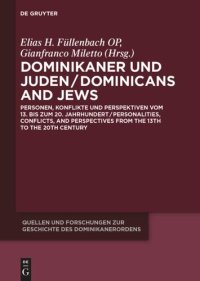 DE GRUYTER

Elias H. Füllenbach OP, Gianfranco Miletto (Hrsg.)

DOMINIKANER UND JUDEN / DOMINICANS AND JEWS

PERSONEN, KONFLIKTE UND PERSPEKTIVEN VOM 13. BIS ZUM 20. JAHRHUNDERT / PERSONALITIES, CONFLICTS, AND PERSPECTIVES FROM THE 13TH TO THE 20TH CENTURY

QUELLEN UND FORSCHUNGEN ZUR GESCHICHTE DES DOMINIKANERORDENS

DE G